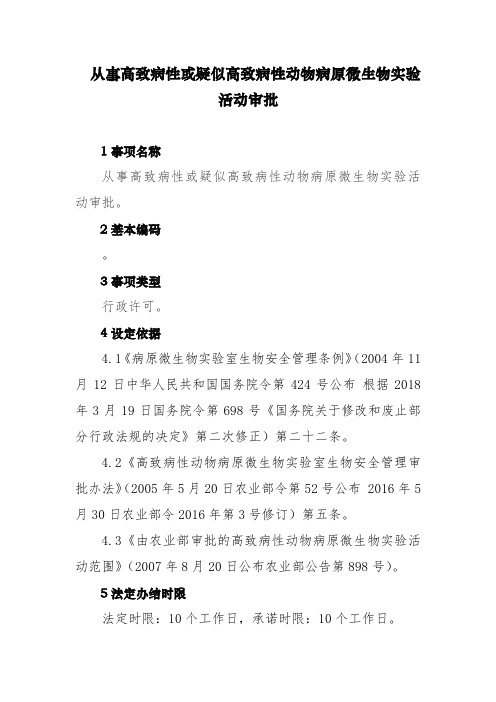 从事高致病性或疑似高致病性动物病原微生物实验活动审批

1 事项名称

从事高致病性或疑似高致病性动物病原微生物实验活动审批。

2 基本编码

。

3 事项类型

行政许可。

4 设定依据

4.1《病原微生物实验室生物安全管理条例》(2004 年 11 月 12 日中华人民共和国国务院令第 424 号公布 根据 2018 年 3 月 19 日国务院令第 698 号《国务院关于修改和废止部分行政法规的决定》第二次修正)第二十二条。

4.2《高致病性动物病原微生物实验室生物安全管理审批办法》(2005 年 5 月 20 日农业部令第 52 号公布 2016 年 5 月 30 日农业部令 2016 年第 3 号修订)第五条。

4.3《由农业部审批的高致病性动物病原微生物实验活动范围》(2007 年 8 月 20 日公布农业部公告第 898 号)。

5 法定办结时限

法定时限：10 个工作日，承诺时限：10 个工作日。